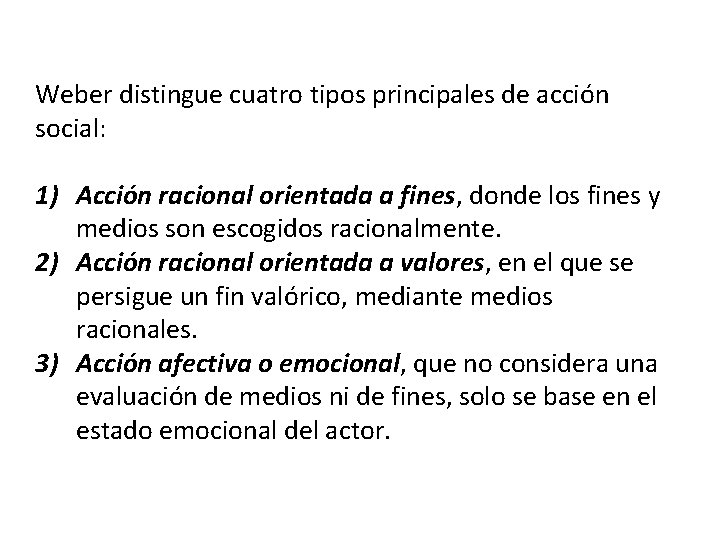 Weber distingue cuatro tipos principales de acción social:

1) Acción racional orientada a fines, donde los fines y medios son escogidos racionalmente.
2) Acción racional orientada a valores, en el que se persigue un fin valórico, mediante medios racionales.
3) Acción afectiva o emocional, que no considera una evaluación de medios ni de fines, solo se base en el estado emocional del actor.